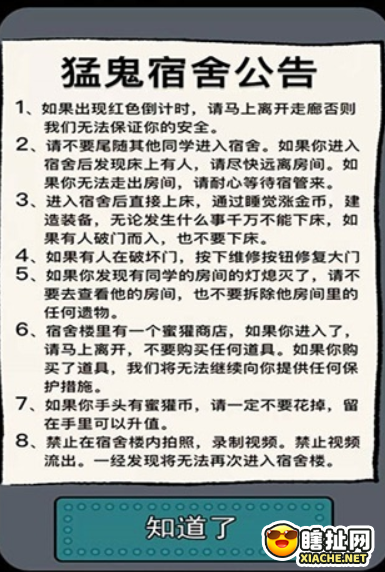 猛鬼宿舍公告

1、如果出现红色倒计时，请马上离开走廊否则我们无法保证你的安全。

2、请不要尾随其他同学进入宿舍。如果你进入宿舍后发现床上有人，请尽快远离房间。如果你无法走出房间，请耐心等待宿管来。

3、进入宿舍后直接上床，通过睡觉涨金币，建造装备，无论发生什么事千万不能下床，如果有人破门而入，也不要下床。

4、如果有人在破坏门，按下维修按钮修复大门

5、如果你发现有同学的房间的灯熄灭了，请不要去查看他的房间，也不要拆除他房间里的任何遗物。

6、宿舍楼里有一个蜜獾商店，如果你进入了，请马上离开，不要购买任何道具。如果你购买了道具，我们将无法继续向你提供任何保护措施。

7、如果你手头有蜜獾币，请一定不要花掉，留在手里可以升值。

8、禁止在宿舍楼内拍照，录制视频。禁止视频流出。一经发现将无法再次进入宿舍楼。

知道了

瞎扯网
XIACHE.NET